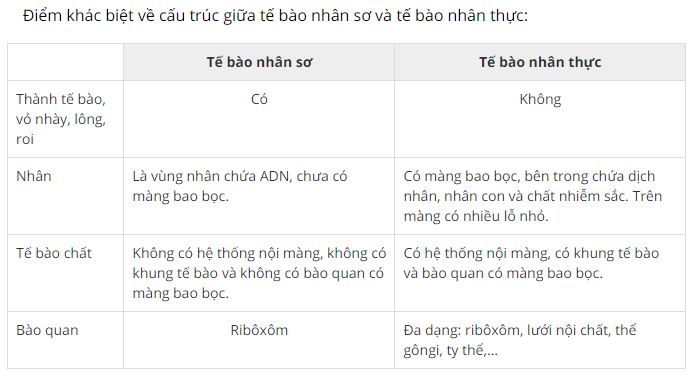 Điểm khác biệt về cấu trúc giữa tế bào nhân sơ và tế bào nhân thực:

| | Tế bào nhân sơ | Tế bào nhân thực |
|---|---|---|
| Thành tế bào, vỏ nhày, lông, roi | Có | Không |
| Nhân | Là vùng nhân chứa ADN, chưa có màng bao bọc. | Có màng bao bọc, bên trong chứa dịch nhân, nhân con và chất nhiễm sắc. Trên màng có nhiều lỗ nhỏ. |
| Tế bào chất | Không có hệ thống nội màng, không có khung tế bào và không có bào quan có màng bao bọc. | Có hệ thống nội màng, có khung tế bào và bào quan có màng bao bọc. |
| Bào quan | Ribôxôm | Đa dạng: ribôxôm, lưới nội chất, thể gôngi, ty thể,... |